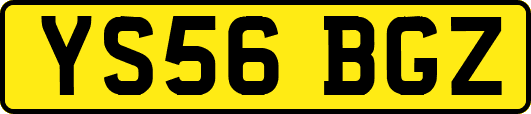 YS56 BGZ